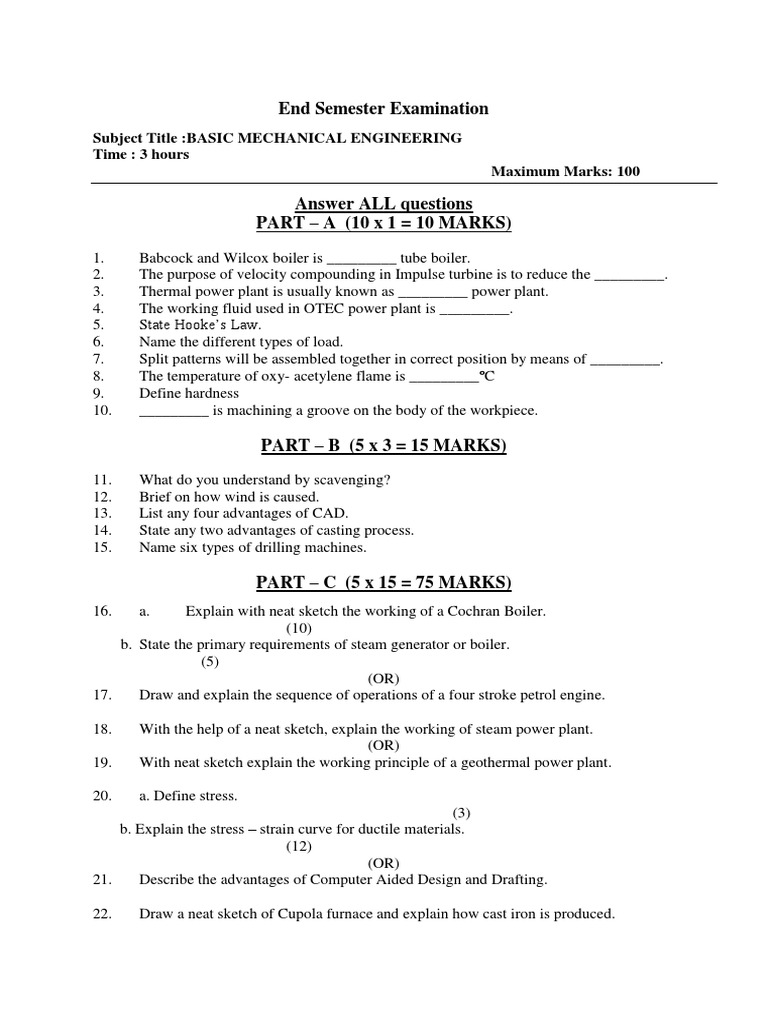 End Semester Examination

Subject Title :BASIC MECHANICAL ENGINEERING
Time : 3 hours

Maximum Marks: 100

Answer ALL questions
PART – A (10 x 1 = 10 MARKS)

1. Babcock and Wilcox boiler is _________ tube boiler.
2. The purpose of velocity compounding in Impulse turbine is to reduce the _________.
3. Thermal power plant is usually known as _________ power plant.
4. The working fluid used in OTEC power plant is _________.
5. State Hooke's Law.
6. Name the different types of load.
7. Split patterns will be assembled together in correct position by means of _________.
8. The temperature of oxy- acetylene flame is _________°C
9. Define hardness
10. _________ is machining a groove on the body of the workpiece.

PART – B (5 x 3 = 15 MARKS)

11. What do you understand by scavenging?
12. Brief on how wind is caused.
13. List any four advantages of CAD.
14. State any two advantages of casting process.
15. Name six types of drilling machines.

PART – C (5 x 15 = 75 MARKS)

16. a. Explain with neat sketch the working of a Cochran Boiler. (10)
b. State the primary requirements of steam generator or boiler. (5)
(OR)
17. Draw and explain the sequence of operations of a four stroke petrol engine.

18. With the help of a neat sketch, explain the working of steam power plant.
(OR)
19. With neat sketch explain the working principle of a geothermal power plant.

20. a. Define stress. (3)
b. Explain the stress – strain curve for ductile materials. (12)
(OR)
21. Describe the advantages of Computer Aided Design and Drafting.

22. Draw a neat sketch of Cupola furnace and explain how cast iron is produced.